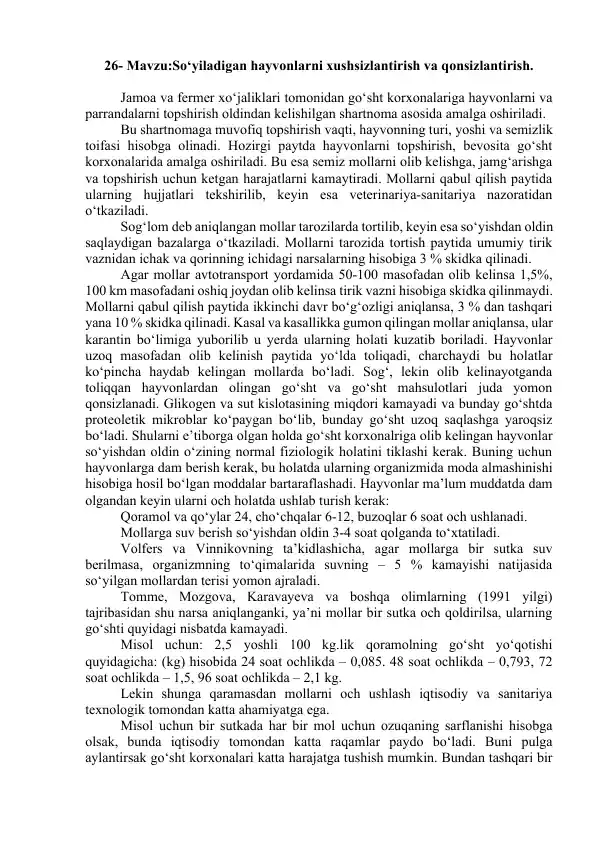 26- Mavzu:So‘yiladigan hayvonlarni xushsizlantirish va qonsizlantirish.

Jamoa va fermer xo‘jaliklari tomonidan go‘sht korxonalariga hayvonlarni va parrandalarni topshirish oldindan kelishilgan shartnoma asosida amalga oshiriladi.

Bu shartnomaga muvofiq topshirish vaqti, hayvonning turi, yoshi va semizlik toifasi hisobga olinadi. Hozirgi paytda hayvonlarni topshirish, bevosita go‘sht korxonalarida amalga oshiriladi. Bu esa semiz mollarni olib kelishga, jamg‘arishga va topshirish uchun ketgan harajatlarni kamaytiradi. Mollarni qabul qilish paytida ularning hujjatlari tekshirilib, keyin esa veterinariya-sanitariya nazoratidan o‘tkaziladi.

Sog‘lom deb aniqlangan mollar tarozilarda tortilib, keyin esa so‘yishdan oldin saqlaydigan bazalarga o‘tkaziladi. Mollarni tarozida tortish paytida umumiy tirik vaznidan ichak va qorinning ichidagi narsalarning hisobiga 3 % skidka qilinadi.

Agar mollar avtotransport yordamida 50-100 masofadan olib kelinsa 1,5%, 100 km masofadani oshiq joydan olib kelinsa tirik vazni hisobiga skidka qilinmaydi. Mollarni qabul qilish paytida ikkinchi davr bo‘g‘ozligi aniqlansa, 3 % dan tashqari yana 10 % skidka qilinadi. Kasal va kasallikka gumon qilingan mollar aniqlansa, ular karantin bo‘limiga yuborilib u yerda ularning holati kuzatib boriladi. Hayvonlar uzoq masofadan olib kelinish paytida yo‘lda toliqadi, charchaydi bu holatlar ko‘pincha haydab kelingan mollarda bo‘ladi. Sog‘, lekin olib kelinayotganda toliqqan hayvonlardan olingan go‘sht va go‘sht mahsulotlari juda yomon qonsizlanadi. Glikogen va sut kislotasining miqdori kamayadi va bunday go‘shtda proteoletik mikroblar ko‘paygan bo‘lib, bunday go‘sht uzoq saqlashga yaroqsiz bo‘ladi. Shularni e’tiborga olgan holda go‘sht korxonalriga olib kelingan hayvonlar so‘yishdan oldin o‘zining normal fiziologik holatini tiklashi kerak. Buning uchun hayvonlarga dam berish kerak, bu holatda ularning organizmida moda almashinishi hisobiga hosil bo‘lgan moddalar bartaraflashadi. Hayvonlar ma’lum muddatda dam olgandan keyin ularni och holatda ushlab turish kerak:

Qoramol va qo‘ylar 24, cho‘chqalar 6-12, buzoqlar 6 soat och ushlanadi.

Mollarga suv berish so‘yishdan oldin 3-4 soat qolganda to‘xtatiladi.

Volfers va Vinnikovning ta’kidlashicha, agar mollarga bir sutka suv berilmasa, organizmning to‘qimalarida suvning – 5 % kamayishi natijasida so‘yilgan mollardan terisi yomon ajraladi.

Tomme, Mozgova, Karavayeva va boshqa olimlarning (1991 yilgi) tajribasidan shu narsa aniqlanganki, ya’ni mollar bir sutka och qoldirilsa, ularning go‘shti quyidagi nisbatda kamayadi.

Misol uchun: 2,5 yoshli 100 kg.lik qoramolning go‘sht yo‘qotishi quyidagicha: (kg) hisobida 24 soat ochlikda – 0,085. 48 soat ochlikda – 0,793, 72 soat ochlikda – 1,5, 96 soat ochlikda – 2,1 kg.

Lekin shunga qaramasdan mollarni och ushlash iqtisodiy va sanitariya texnologik tomondan katta ahamiyatga ega.

Misol uchun bir sutkada har bir mol uchun ozuqaning sarflanishi hisobga olsak, bunda iqtisodiy tomondan katta raqamlar paydo bo‘ladi. Buni pulga aylantirsak go‘sht korxonalari katta harajatga tushish mumkin. Bundan tashqari bir